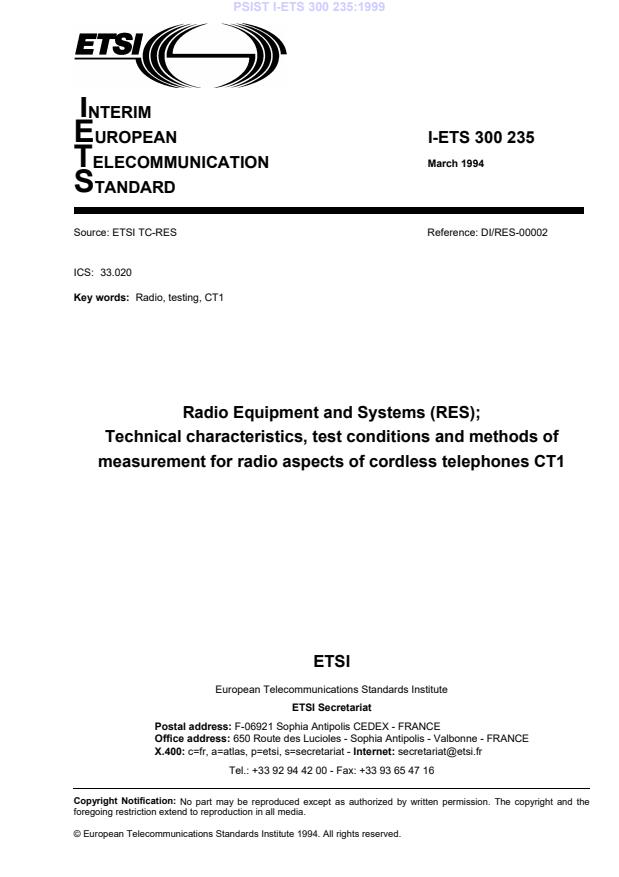 PSIST I-ETS 300 235:1999

ETSI

INTERIM
EUROPEAN
TELECOMMUNICATION
STANDARD

I-ETS 300 235

March 1994

Source: ETSI TC-RES

Reference: DI/RES-00002

ICS: 33.020

Key words: Radio, testing, CT1

Radio Equipment and Systems (RES);
Technical characteristics, test conditions and methods of measurement for radio aspects of cordless telephones CT1

ETSI

European Telecommunications Standards Institute

ETSI Secretariat

Postal address: F-06921 Sophia Antipolis CEDEX - FRANCE
Office address: 650 Route des Lucioles - Sophia Antipolis - Valbonne - FRANCE
X.400: c=fr, a=atlas, p=etsi, s=secretariat - Internet: secretariat@etsi.fr

Tel.: +33 92 94 42 00 - Fax: +33 93 65 47 16

Copyright Notification: No part may be reproduced except as authorized by written permission. The copyright and the foregoing restriction extend to reproduction in all media.

© European Telecommunications Standards Institute 1994. All rights reserved.